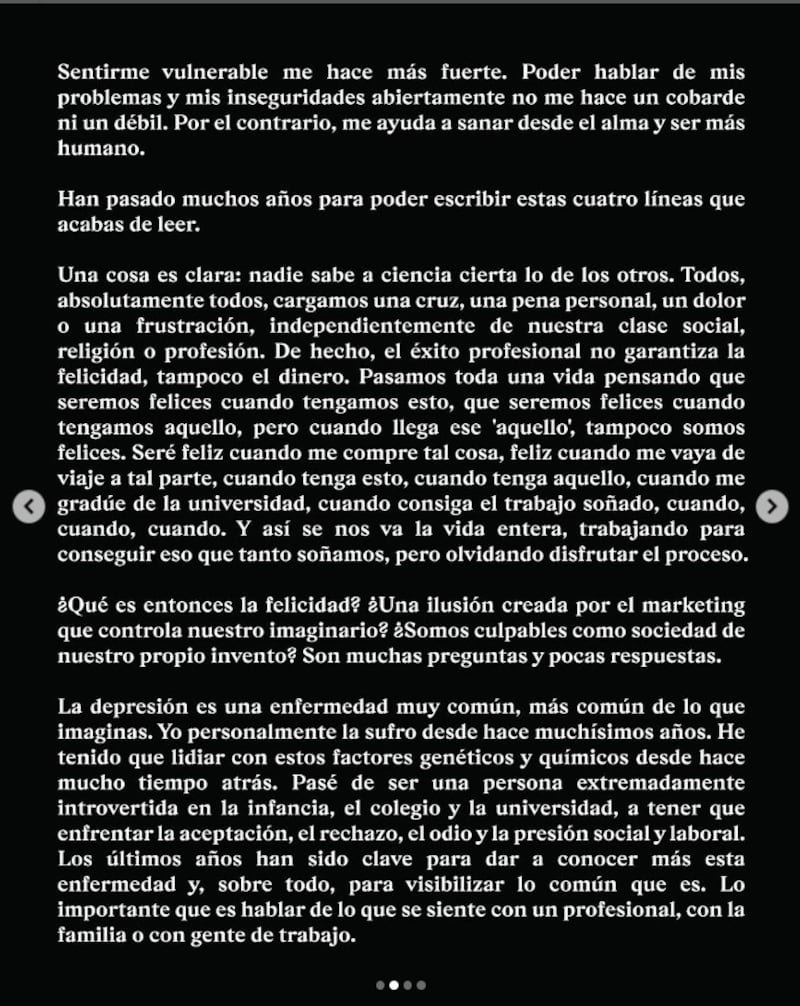 Sentirme vulnerable me hace más fuerte. Poder hablar de mis problemas y mis inseguridades abiertamente no me hace un cobarde ni un débil. Por el contrario, me ayuda a sanar desde el alma y ser más humano.

Han pasado muchos años para poder escribir estas cuatro líneas que acabas de leer.

Una cosa es clara: nadie sabe a ciencia cierta lo de los otros. Todos, absolutamente todos, cargamos una cruz, una pena personal, un dolor o una frustración, independientemente de nuestra clase social, religión o profesión. De hecho, el éxito profesional no garantiza la felicidad, tampoco el dinero. Pasamos toda una vida pensando que seremos felices cuando tengamos esto, que seremos felices cuando tengamos aquello, pero cuando llega ese 'aquello', tampoco somos felices. Seré feliz cuando me compre tal cosa, feliz cuando me vaya de viaje a tal parte, cuando tenga esto, cuando tenga aquello, cuando me gradúe de la universidad, cuando consiga el trabajo soñado, cuando, cuando, cuando. Y así se nos va la vida entera, trabajando para conseguir eso que tanto soñamos, pero olvidando disfrutar el proceso.

¿Qué es entonces la felicidad? ¿Una ilusión creada por el marketing que controla nuestro imaginario? ¿Somos culpables como sociedad de nuestro propio invento? Son muchas preguntas y pocas respuestas.

La depresión es una enfermedad muy común, más común de lo que imaginas. Yo personalmente la sufro desde hace muchísimos años. He tenido que lidiar con estos factores genéticos y químicos desde hace mucho tiempo atrás. Pasé de ser una persona extremadamente introvertida en la infancia, el colegio y la universidad, a tener que enfrentar la aceptación, el rechazo, el odio y la presión social y laboral. Los últimos años han sido clave para dar a conocer más esta enfermedad y, sobre todo, para visibilizar lo común que es. Lo importante que es hablar de lo que se siente con un profesional, con la familia o con gente de trabajo.